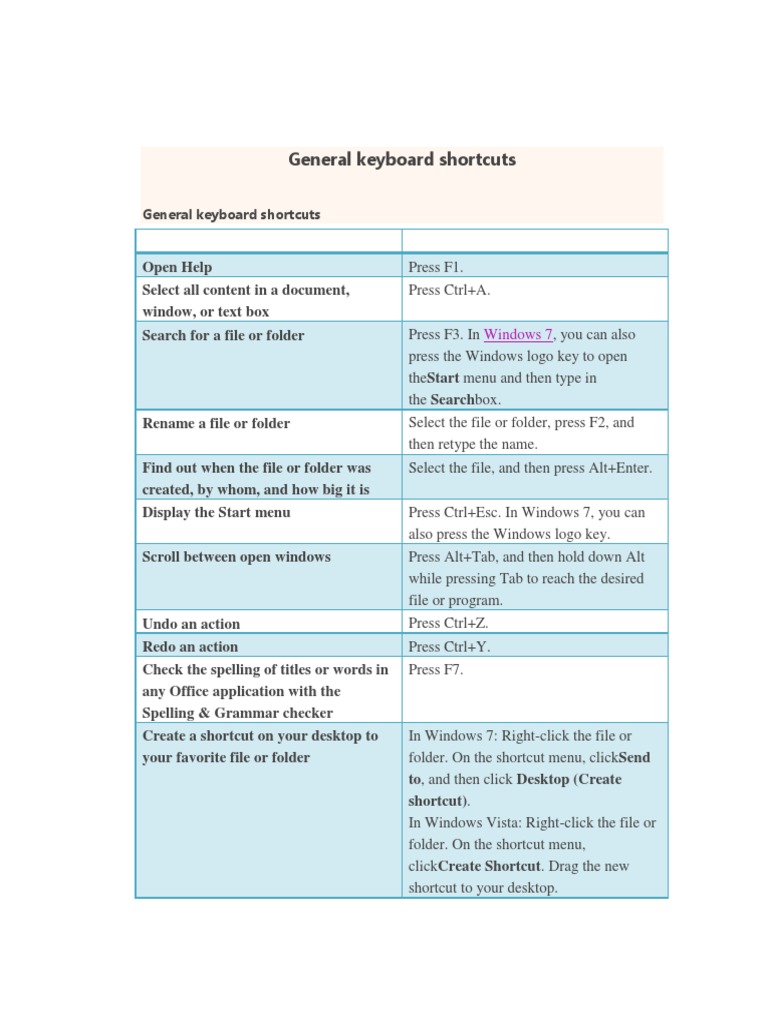 General keyboard shortcuts

General keyboard shortcuts

| | |
|---|---|
| Open Help | Press F1. |
| Select all content in a document, window, or text box | Press Ctrl+A. |
| Search for a file or folder | Press F3. In Windows 7, you can also press the Windows logo key to open theStart menu and then type in the Searchbox. |
| Rename a file or folder | Select the file or folder, press F2, and then retype the name. |
| Find out when the file or folder was created, by whom, and how big it is | Select the file, and then press Alt+Enter. |
| Display the Start menu | Press Ctrl+Esc. In Windows 7, you can also press the Windows logo key. |
| Scroll between open windows | Press Alt+Tab, and then hold down Alt while pressing Tab to reach the desired file or program. |
| Undo an action | Press Ctrl+Z. |
| Redo an action | Press Ctrl+Y. |
| Check the spelling of titles or words in any Office application with the Spelling & Grammar checker | Press F7. |
| Create a shortcut on your desktop to your favorite file or folder | In Windows 7: Right-click the file or folder. On the shortcut menu, clickSend to, and then click Desktop (Create shortcut). In Windows Vista: Right-click the file or folder. On the shortcut menu, clickCreate Shortcut. Drag the new shortcut to your desktop. |